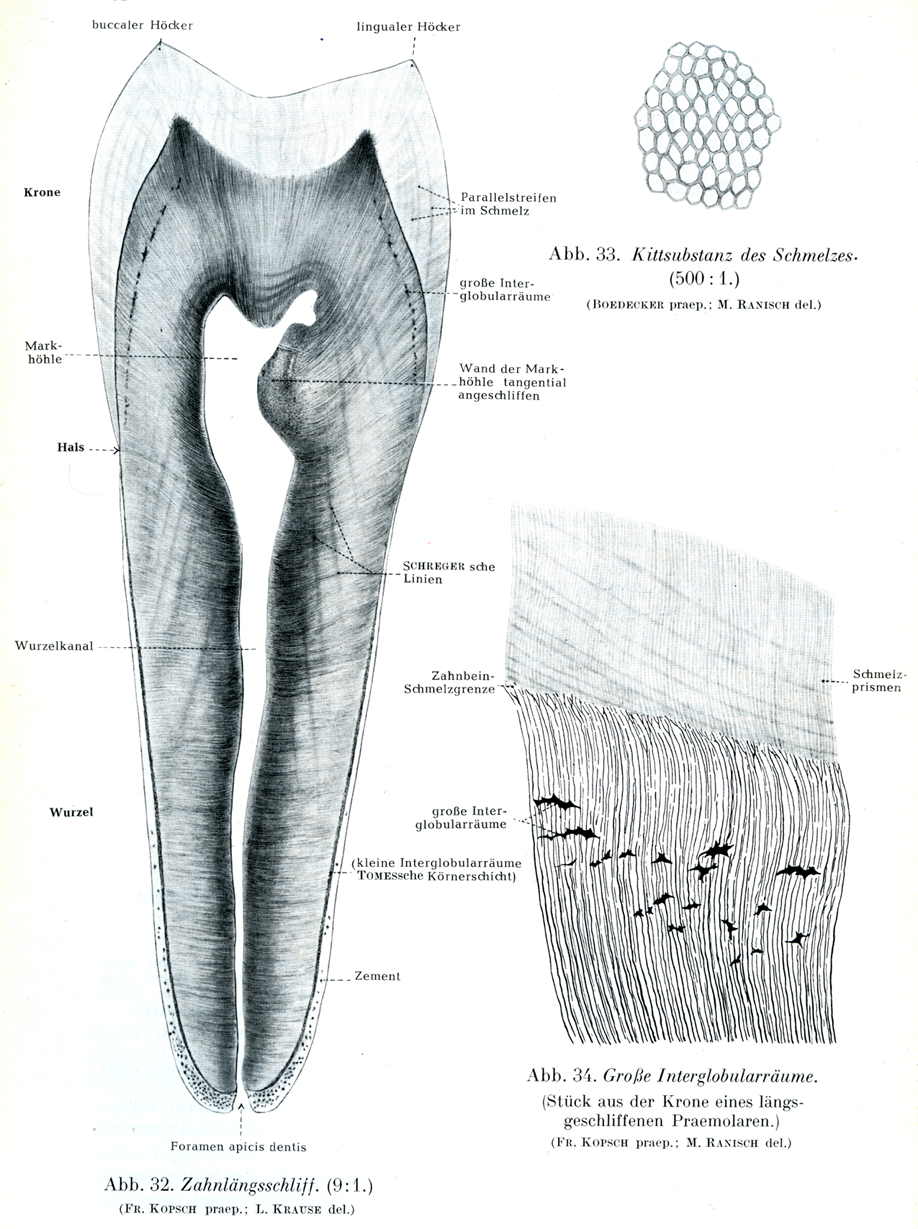 buccaler Höcker

lingualer Höcker

Krone

Parallelstreifen im Schmelz

große Interglobularräume

Markhöhle

Wand der Markhöhle tangential angeschliffen

Hals

SCHREGER sche Linien

Wurzelkanal

Wurzel

(kleine Interglobularräume TOMESsche Körnerschicht)

Zement

Foramen apicis dentis

Abb. 32. Zahnlängsschliff. (9:1.)
(FR. KOPSCH praep.; L. KRAUSE del.)

Abb. 33. Kittsubstanz des Schmelzes. (500:1.)
(BOEDECKER praep.; M. RANISCH del.)

Zahnbein-Schmelzgrenze

Schmelzprismen

große Interglobularräume

Abb. 34. Große Interglobularräume.
(Stück aus der Krone eines längsgeschliffenen Praemolaren.)
(FR. KOPSCH praep.; M. RANISCH del.)